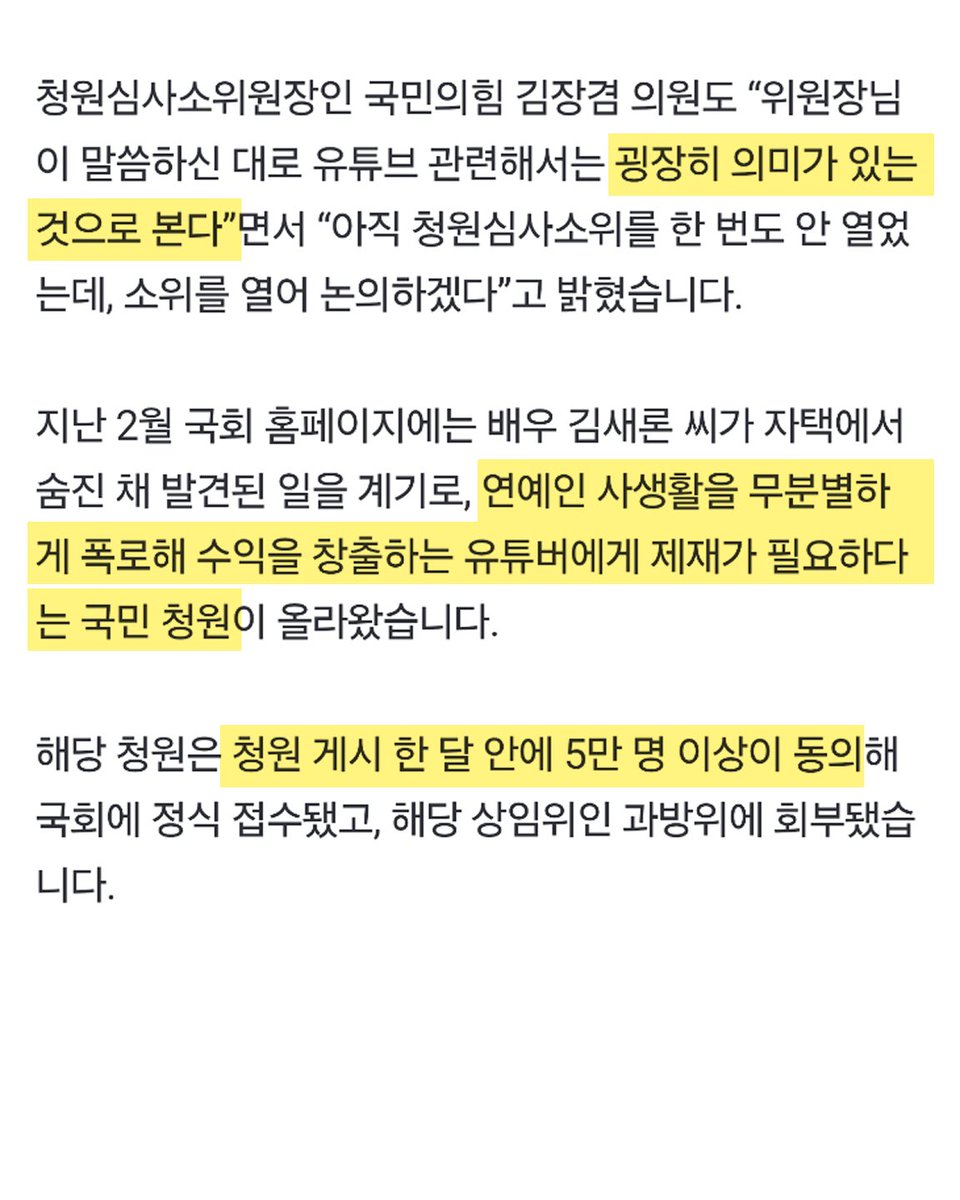 청원심사소위원장인 국민의힘 김장겸 의원도 “위원장님이 말씀하신 대로 유튜브 관련해서는 굉장히 의미가 있는 것으로 본다”면서 “아직 청원심사소위를 한 번도 안 열었는데, 소위를 열어 논의하겠다”고 밝혔습니다.

지난 2월 국회 홈페이지에는 배우 김새론 씨가 자택에서 숨진 채 발견된 일을 계기로, 연예인 사생활을 무분별하게 폭로해 수익을 창출하는 유튜버에게 제재가 필요하다는 국민 청원이 올라왔습니다.

해당 청원은 청원 게시 한 달 안에 5만 명 이상이 동의해 국회에 정식 접수됐고, 해당 상임위인 과방위에 회부됐습니다.